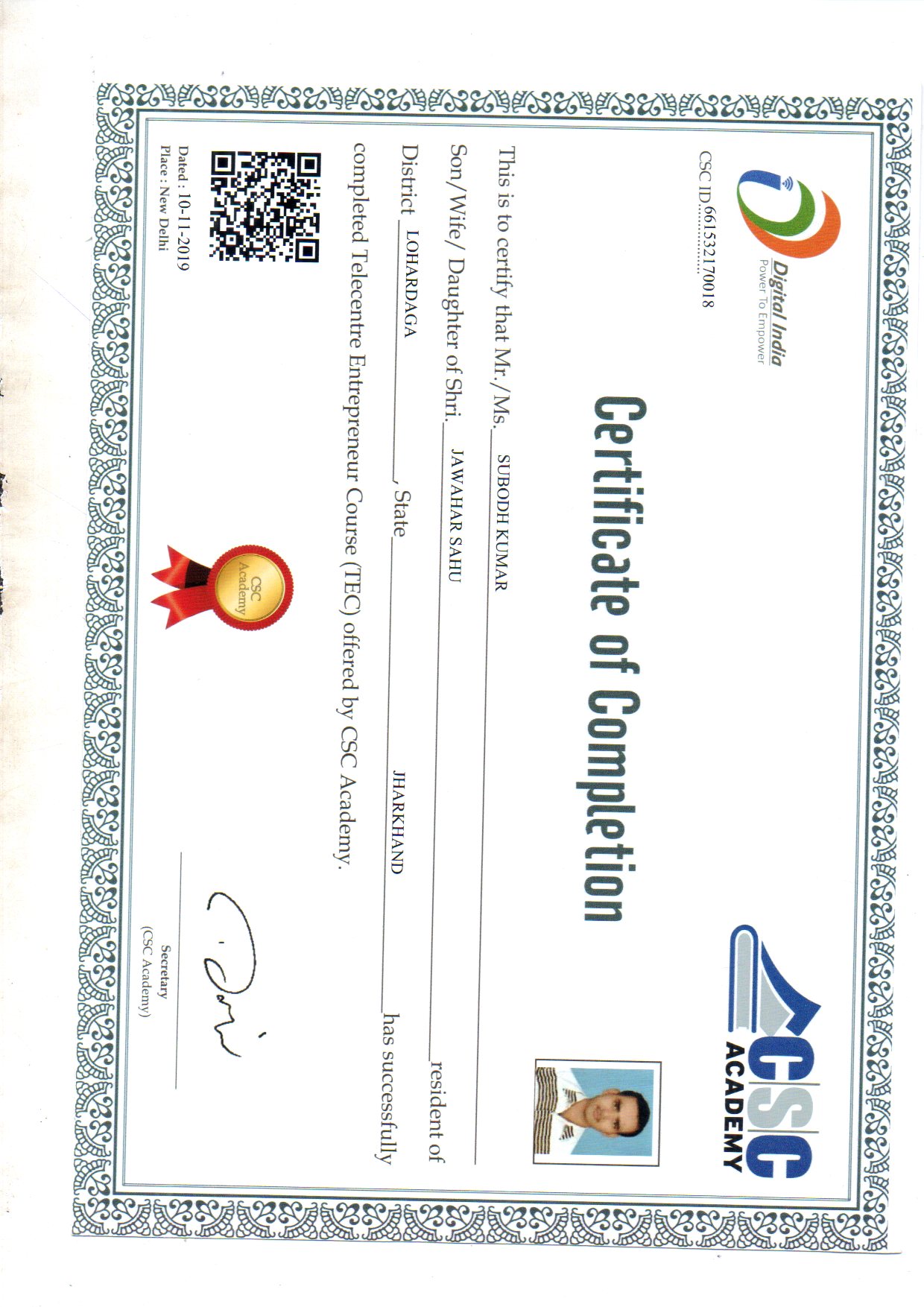 Digital India
Power To Empower

CSC ACADEMY

CSC ID 661532170018

Certificate of Completion

This is to certify that Mr./Ms. SUBODH KUMAR

Son/Wife/ Daughter of Shri. JAWAHAR SAHU resident of

District LOHARDAGA, State JHARKHAND has successfully

completed Telecentre Entrepreneur Course (TEC) offered by CSC Academy.

CSC Academy

Dated : 10-11-2019
Place : New Delhi

Secretary
(CSC Academy)